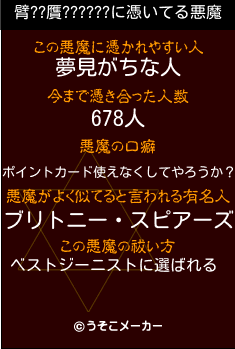 臂??贋??????に憑いてる悪魔

この悪魔に憑かれやすい人
夢見がちな人

今まで憑き合った人数
678人

悪魔の口癖
ポイントカード使えなくしてやろうか？

悪魔がよく似てると言われる有名人
ブリトニー・スピアーズ

この悪魔の祓い方
ベストジーニストに選ばれる

©うそこメーカー